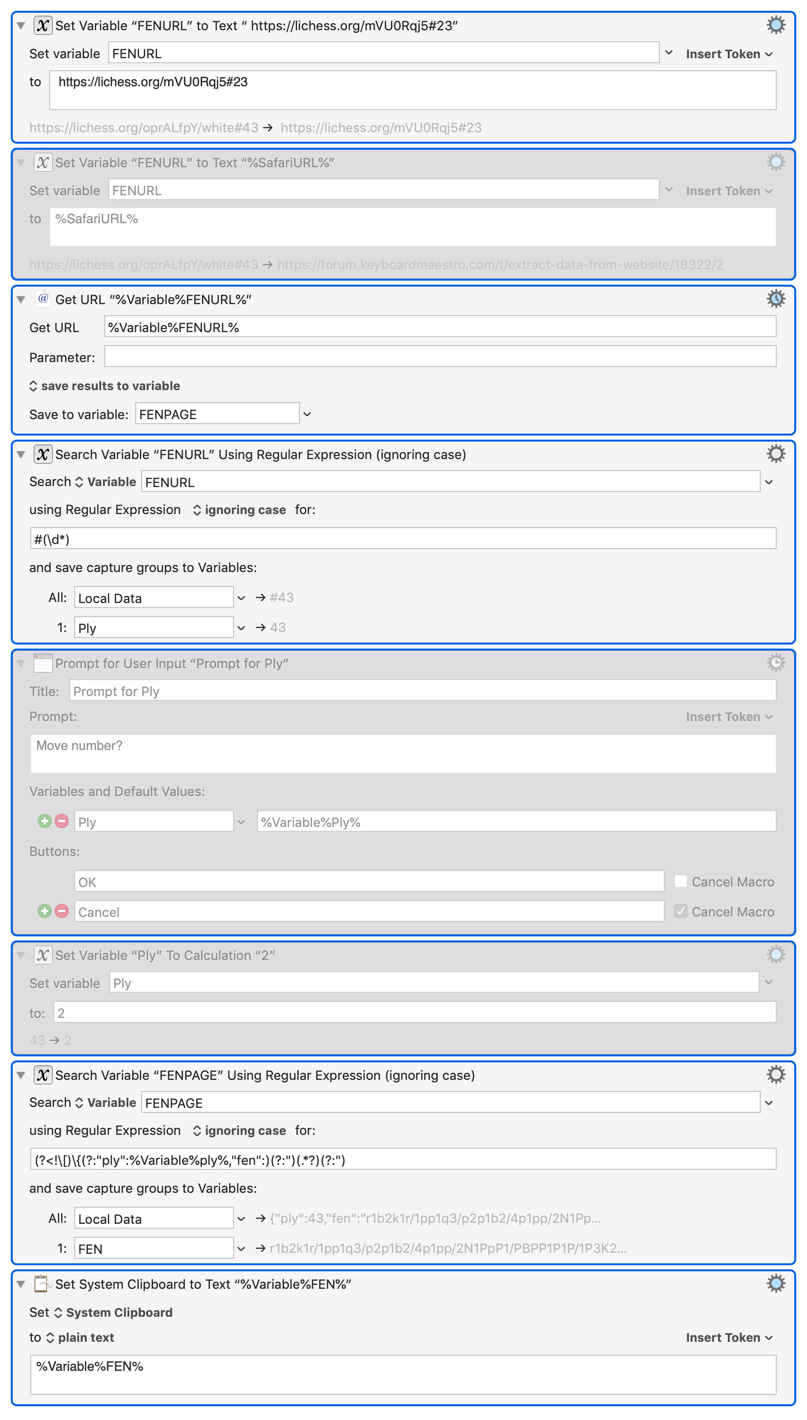 Set Variable “FENURL” to Text “ https://lichess.org/mVU0Rqj5#23”
Set variable FENURL Insert Token
to https://lichess.org/mVU0Rqj5#23
https://lichess.org/oprALfpY/white#43 → https://lichess.org/mVU0Rqj5#23

Set Variable “FENURL” to Text “%SafariURL%”
Set variable FENURL Insert Token
to %SafariURL%
https://lichess.org/oprALfpY/white#43 → https://forum.keyboardmaestro.com/t/extract-data-from-website/18322/2

Get URL “%Variable%FENURL%”
Get URL %Variable%FENURL%
Parameter:
save results to variable
Save to variable: FENPAGE

Search Variable “FENURL” Using Regular Expression (ignoring case)
Search Variable FENURL
using Regular Expression ignoring case for:
#(\d*)
and save capture groups to Variables:
All: Local Data → #43
1: Ply → 43

Prompt for User Input “Prompt for Ply”
Title: Prompt for Ply
Prompt: Insert Token
Move number?
Variables and Default Values:
Ply %Variable%Ply%
Buttons:
OK Cancel Macro
Cancel Cancel Macro

Set Variable “Ply” To Calculation “2”
Set variable Ply
to: 2
43 → 2

Search Variable “FENPAGE” Using Regular Expression (ignoring case)
Search Variable FENPAGE
using Regular Expression ignoring case for:
(?<!\[)\{(?:"ply":%Variable%ply%,"fen":)(?:")(.*?)(?:")
and save capture groups to Variables:
All: Local Data → {"ply":43,"fen":"r1b2k1r/1pp1q3/p2p1b2/4p1pp/2N1Pp...
1: FEN → r1b2k1r/1pp1q3/p2p1b2/4p1pp/2N1PpP1/PBPP1P1P/1P3K2...

Set System Clipboard to Text “%Variable%FEN%”
Set System Clipboard
to plain text Insert Token
%Variable%FEN%